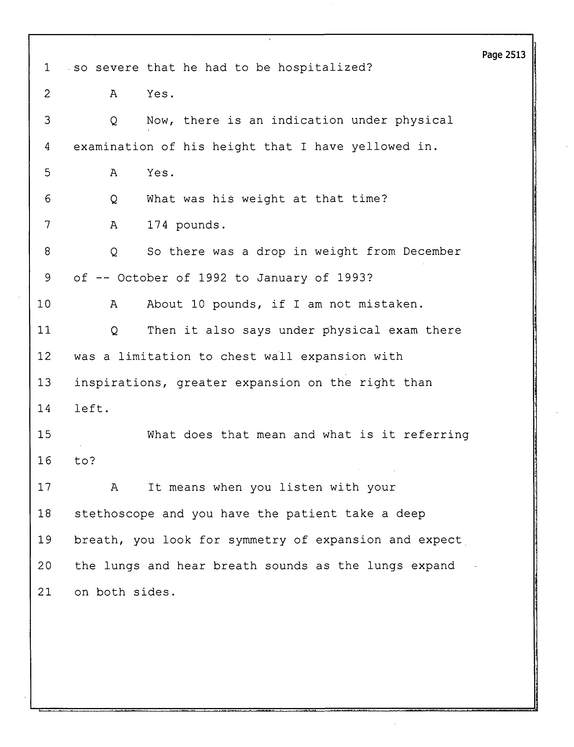 Page 2513

1 so severe that he had to be hospitalized?

2 A Yes.

3 Q Now, there is an indication under physical

4 examination of his height that I have yellowed in.

5 A Yes.

6 Q What was his weight at that time?

7 A 174 pounds.

8 Q So there was a drop in weight from December

9 of -- October of 1992 to January of 1993?

10 A About 10 pounds, if I am not mistaken.

11 Q Then it also says under physical exam there

12 was a limitation to chest wall expansion with

13 inspirations, greater expansion on the right than

14 left.

15 What does that mean and what is it referring

16 to?

17 A It means when you listen with your

18 stethoscope and you have the patient take a deep

19 breath, you look for symmetry of expansion and expect

20 the lungs and hear breath sounds as the lungs expand

21 on both sides.